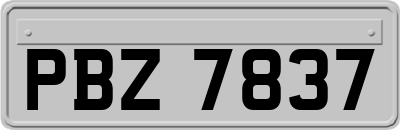 PBZ 7837